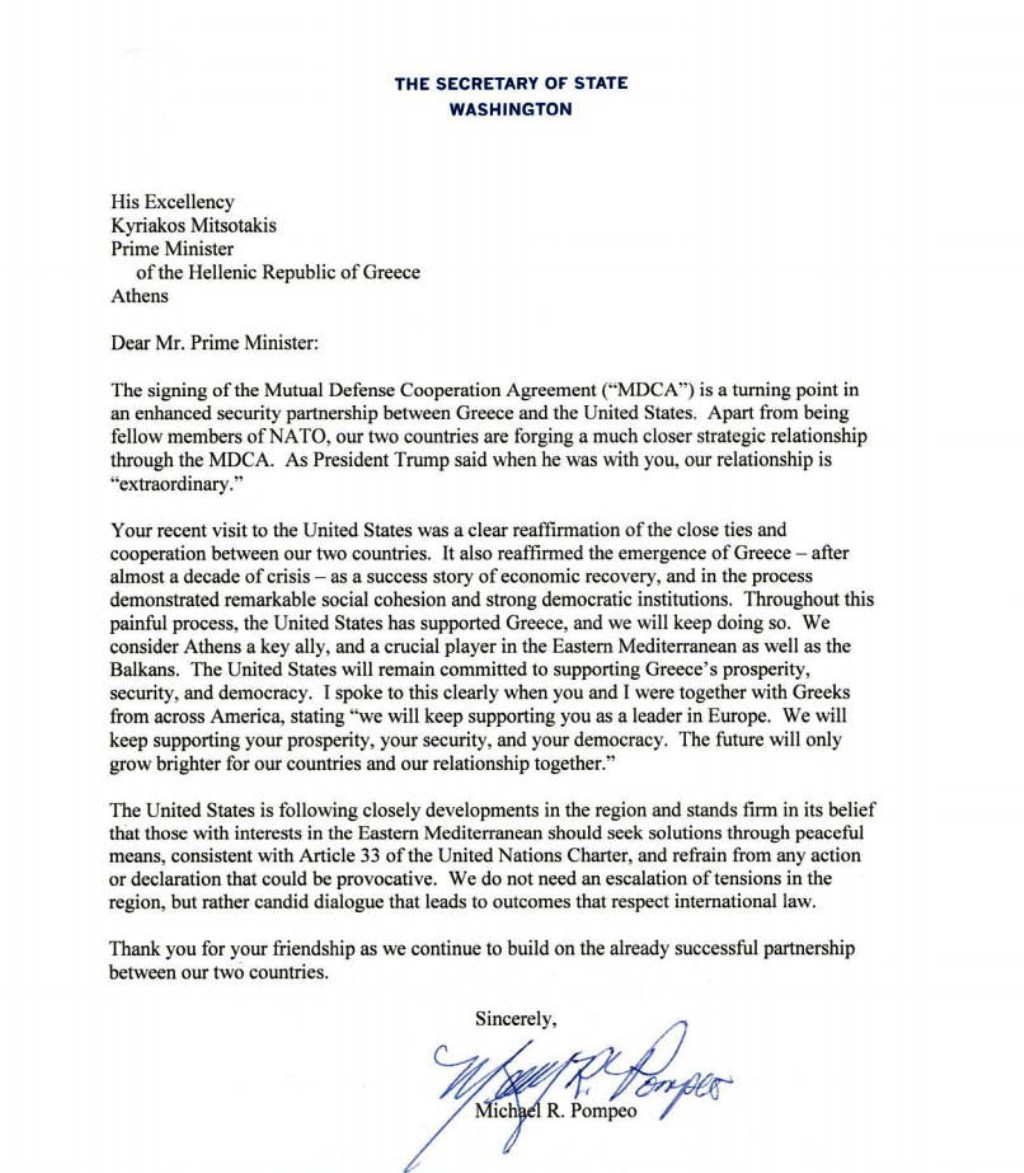 THE SECRETARY OF STATE
WASHINGTON

His Excellency
Kyriakos Mitsotakis
Prime Minister
of the Hellenic Republic of Greece
Athens

Dear Mr. Prime Minister:

The signing of the Mutual Defense Cooperation Agreement ("MDCA") is a turning point in an enhanced security partnership between Greece and the United States. Apart from being fellow members of NATO, our two countries are forging a much closer strategic relationship through the MDCA. As President Trump said when he was with you, our relationship is "extraordinary."

Your recent visit to the United States was a clear reaffirmation of the close ties and cooperation between our two countries. It also reaffirmed the emergence of Greece – after almost a decade of crisis – as a success story of economic recovery, and in the process demonstrated remarkable social cohesion and strong democratic institutions. Throughout this painful process, the United States has supported Greece, and we will keep doing so. We consider Athens a key ally, and a crucial player in the Eastern Mediterranean as well as the Balkans. The United States will remain committed to supporting Greece's prosperity, security, and democracy. I spoke to this clearly when you and I were together with Greeks from across America, stating "we will keep supporting you as a leader in Europe. We will keep supporting your prosperity, your security, and your democracy. The future will only grow brighter for our countries and our relationship together."

The United States is following closely developments in the region and stands firm in its belief that those with interests in the Eastern Mediterranean should seek solutions through peaceful means, consistent with Article 33 of the United Nations Charter, and refrain from any action or declaration that could be provocative. We do not need an escalation of tensions in the region, but rather candid dialogue that leads to outcomes that respect international law.

Thank you for your friendship as we continue to build on the already successful partnership between our two countries.

Sincerely,

Michael R. Pompeo

Michael R. Pompeo